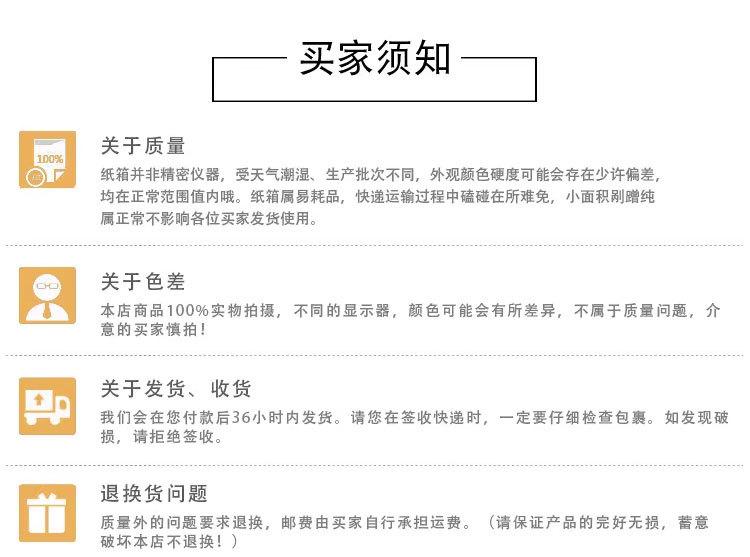 买家须知

100%

关于质量
纸箱并非精密仪器，受天气潮湿、生产批次不同，外观颜色硬度可能会存在少许偏差，均在正常范围值内哦。纸箱属易耗品，快递运输过程中磕碰在所难免，小面积剐蹭纯属正常不影响各位买家发货使用。

关于色差
本店商品100%实物拍摄，不同的显示器，颜色可能会有所差异，不属于质量问题，介意的买家慎拍！

关于发货、收货
我们会在您付款后36小时内发货。请您在签收快递时，一定要仔细检查包裹。如发现破损，请拒绝签收。

退换货问题
质量外的问题要求退换，邮费由买家自行承担运费。（请保证产品的完好无损，蓄意破坏本店不退换！）